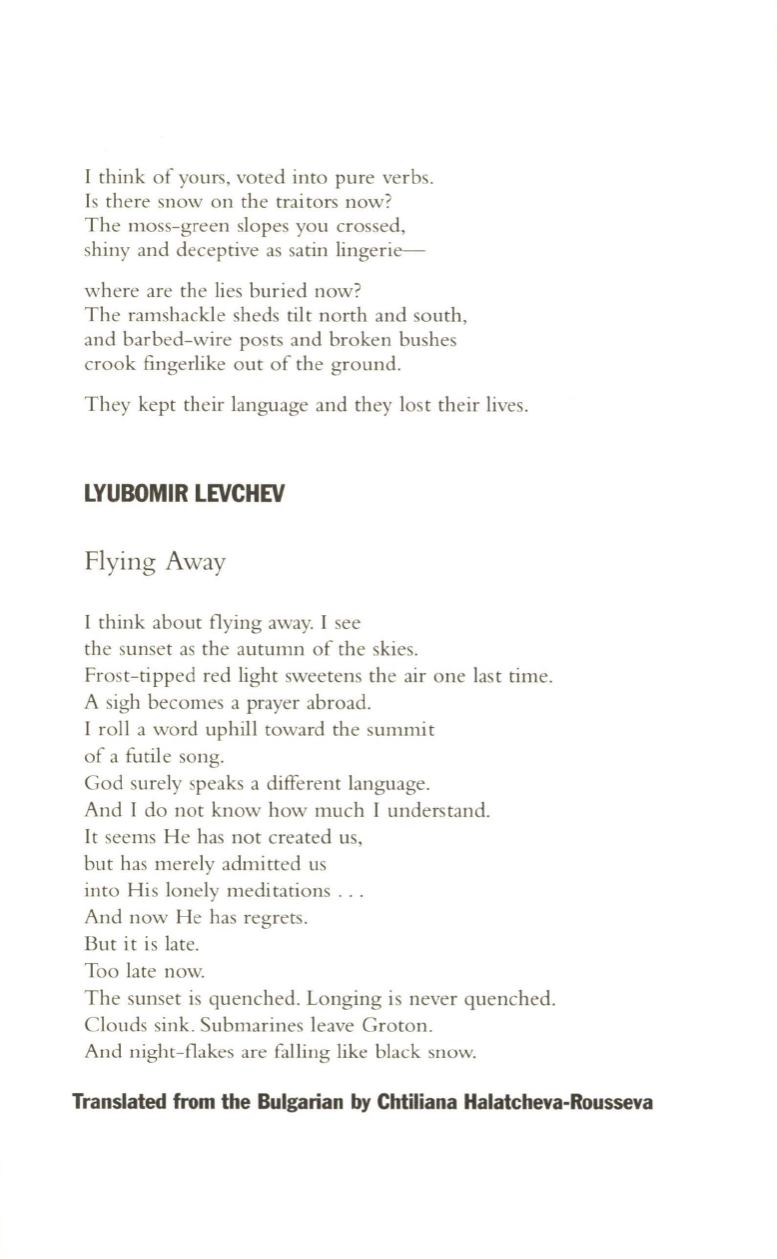 I think of yours, voted into pure verbs.
Is there snow on the traitors now?
The moss-green slopes you crossed,
shiny and deceptive as satin lingerie—

where are the lies buried now?
The ramshackle sheds tilt north and south,
and barbed-wire posts and broken bushes
crook fingerlike out of the ground.

They kept their language and they lost their lives.

LYUBOMIR LEVCHEV

Flying Away

I think about flying away. I see
the sunset as the autumn of the skies.
Frost-tipped red light sweetens the air one last time.
A sigh becomes a prayer abroad.
I roll a word uphill toward the summit
of a futile song.
God surely speaks a different language.
And I do not know how much I understand.
It seems He has not created us,
but has merely admitted us
into His lonely meditations . . .
And now He has regrets.
But it is late.
Too late now.
The sunset is quenched. Longing is never quenched.
Clouds sink. Submarines leave Groton.
And night-flakes are falling like black snow.

Translated from the Bulgarian by Chtiliana Halatcheva-Rousseva